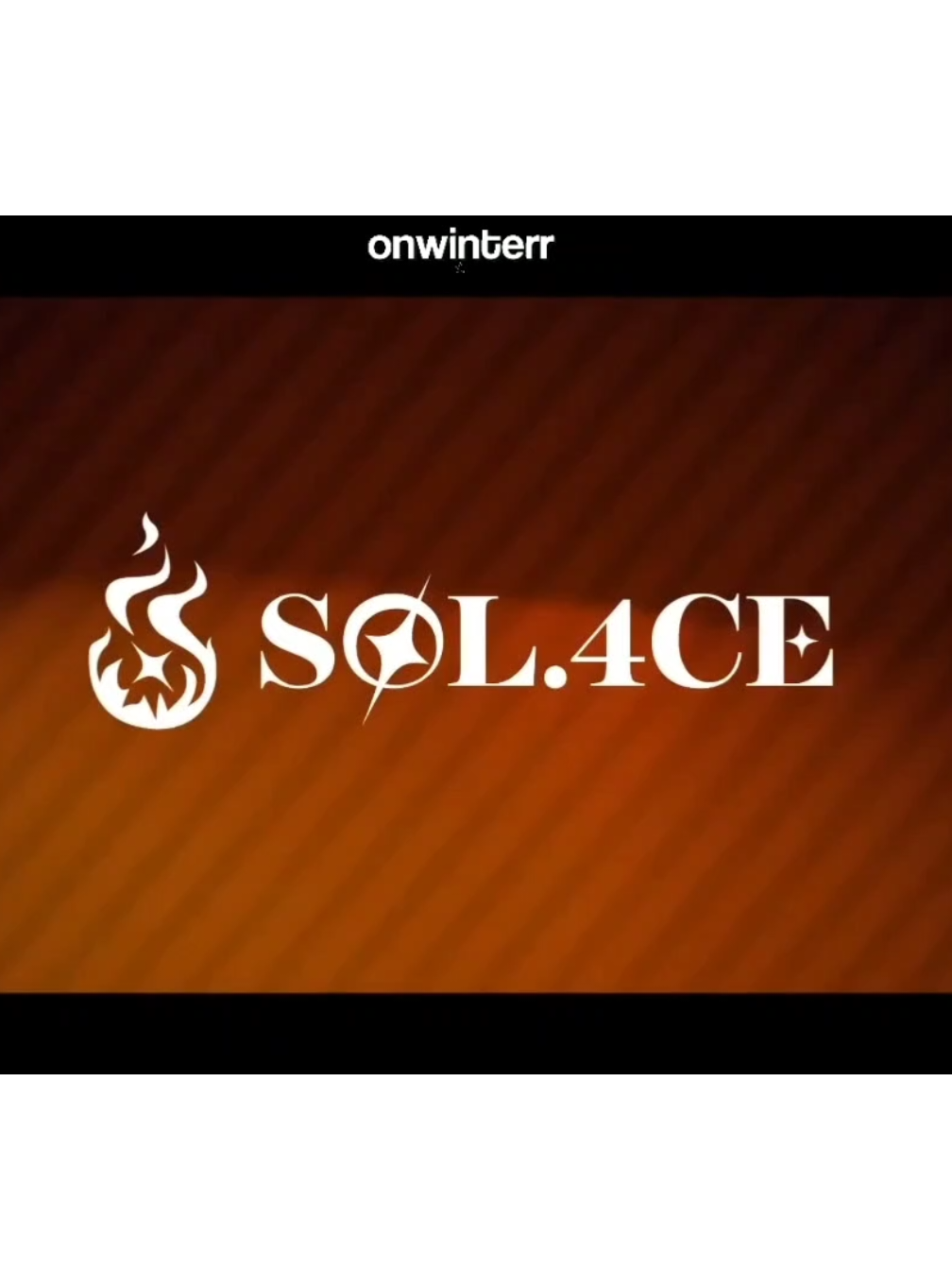 onwinterr

SOL.4CE